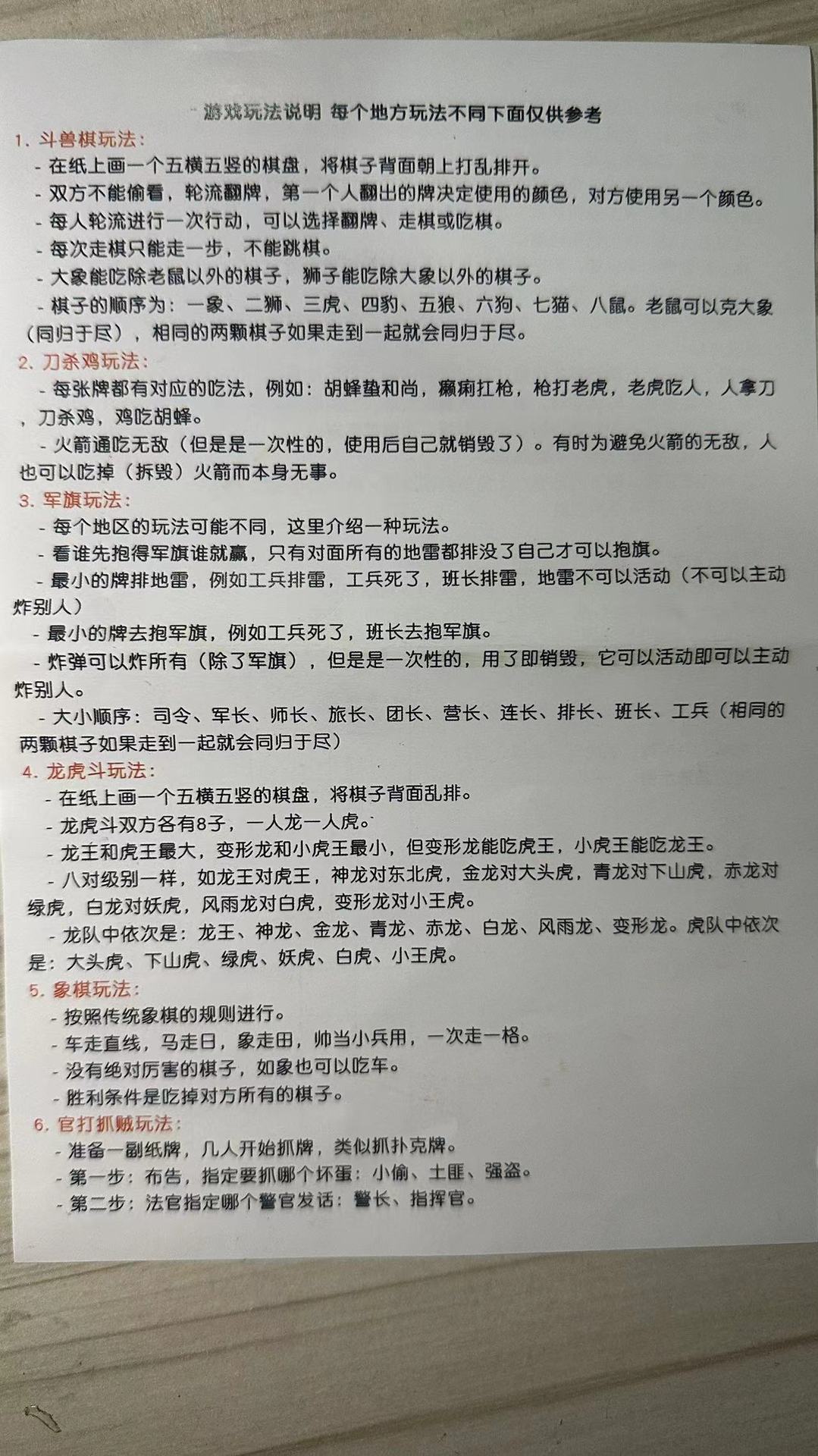 游戏玩法说明 每个地方玩法不同下面仅供参考

1. 斗兽棋玩法：

- 在纸上画一个五横五竖的棋盘，将棋子背面朝上打乱排开。

- 双方不能偷看，轮流翻牌，第一个人翻出的牌决定使用的颜色，对方使用另一个颜色。

- 每人轮流进行一次行动，可以选择翻牌、走棋或吃棋。

- 每次走棋只能走一步，不能跳棋。

- 大象能吃除老鼠以外的棋子，狮子能吃除大象以外的棋子。

- 棋子的顺序为：一象、二狮、三虎、四豹、五狼、六狗、七猫、八鼠。老鼠可以克大象（同归于尽），相同的两颗棋子如果走到一起就会同归于尽。

2. 刀杀鸡玩法：

- 每张牌都有对应的吃法，例如：胡蜂蛰和尚，癞痢扛枪，枪打老虎，老虎吃人，人拿刀，刀杀鸡，鸡吃胡蜂。

- 火箭通吃无敌（但是是一次性的，使用后自己就销毁了）。有时为避免火箭的无敌，人也可以吃掉（拆毁）火箭而本身无事。

3. 军旗玩法：

- 每个地区的玩法可能不同，这里介绍一种玩法。

- 看谁先抱得军旗谁就赢，只有对面所有的地雷都排没了自己才可以抱旗。

- 最小的牌排地雷，例如工兵排雷，工兵死了，班长排雷，地雷不可以活动（不可以主动炸别人）

- 最小的牌去抱军旗，例如工兵死了，班长去抱军旗。

- 炸弹可以炸所有（除了军旗），但是是一次性的，用了即销毁，它可以活动即可以主动炸别人。

- 大小顺序：司令、军长、师长、旅长、团长、营长、连长、排长、班长、工兵（相同的两颗棋子如果走到一起就会同归于尽）

4. 龙虎斗玩法：

- 在纸上画一个五横五竖的棋盘，将棋子背面乱排。

- 龙虎斗双方各有8子，一人龙一人虎。

- 龙王和虎王最大，变形龙和小虎王最小，但变形龙能吃虎王，小虎王能吃龙王。

- 八对级别一样，如龙王对虎王，神龙对东北虎，金龙对大头虎，青龙对下山虎，赤龙对绿虎，白龙对妖虎，风雨龙对白虎，变形龙对小王虎。

- 龙队中依次是：龙王、神龙、金龙、青龙、赤龙、白龙、风雨龙、变形龙。虎队中依次是：大头虎、下山虎、绿虎、妖虎、白虎、小王虎。

5. 象棋玩法：

- 按照传统象棋的规则进行。

- 车走直线，马走日，象走田，帅当小兵用，一次走一格。

- 没有绝对厉害的棋子，如象也可以吃车。

- 胜利条件是吃掉对方所有的棋子。

6. 官打抓贼玩法：

- 准备一副纸牌，几人开始抓牌，类似抓扑克牌。

- 第一步：布告，指定要抓哪个坏蛋：小偷、土匪、强盗。

- 第二步：法官指定哪个警官发话：警长、指挥官。